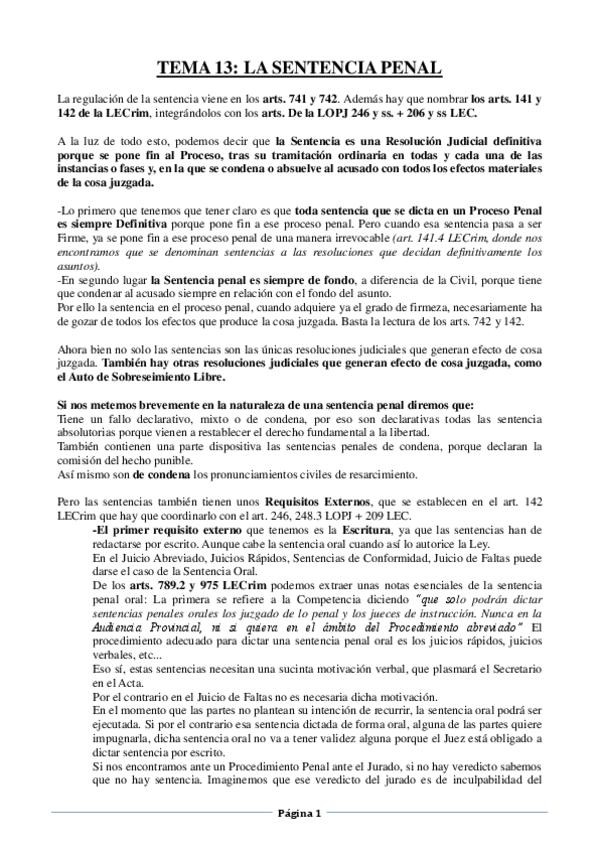 TEMA 13: LA SENTENCIA PENAL

La regulación de la sentencia viene en los arts. 741 y 742. Además hay que nombrar los arts. 141 y 142 de la LECrim, integrándolos con los arts. De la LOPJ 246 y ss. + 206 y ss LEC.

A la luz de todo esto, podemos decir que la Sentencia es una Resolución Judicial definitiva porque se pone fin al Proceso, tras su tramitación ordinaria en todas y cada una de las instancias o fases y, en la que se condena o absuelve al acusado con todos los efectos materiales de la cosa juzgada.

-Lo primero que tenemos que tener claro es que toda sentencia que se dicta en un Proceso Penal es siempre Definitiva porque pone fin a ese proceso penal. Pero cuando esa sentencia pasa a ser Firme, ya se pone fin a ese proceso penal de una manera irrevocable (art. 141.4 LECrim, donde nos encontramos que se denominan sentencias a las resoluciones que decidan definitivamente los asuntos).
-En segundo lugar la Sentencia penal es siempre de fondo, a diferencia de la Civil, porque tiene que condenar al acusado siempre en relación con el fondo del asunto.
Por ello la sentencia en el proceso penal, cuando adquiere ya el grado de firmeza, necesariamente ha de gozar de todos los efectos que produce la cosa juzgada. Basta la lectura de los arts. 742 y 142.

Ahora bien no solo las sentencias son las únicas resoluciones judiciales que generan efecto de cosa juzgada. También hay otras resoluciones judiciales que generan efecto de cosa juzgada, como el Auto de Sobreseimiento Libre.

Si nos metemos brevemente en la naturaleza de una sentencia penal diremos que:
Tiene un fallo declarativo, mixto o de condena, por eso son declarativas todas las sentencia absolutorias porque vienen a restablecer el derecho fundamental a la libertad.
También contienen una parte dispositiva las sentencias penales de condena, porque declaran la comisión del hecho punible.
Así mismo son de condena los pronunciamientos civiles de resarcimiento.

Pero las sentencias también tienen unos Requisitos Externos, que se establecen en el art. 142 LECrim que hay que coordinarlo con el art. 246, 248.3 LOPJ + 209 LEC.
-El primer requisito externo que tenemos es la Escritura, ya que las sentencias han de redactarse por escrito. Aunque cabe la sentencia oral cuando así lo autorice la Ley.
En el Juicio Abreviado, Juicios Rápidos, Sentencias de Conformidad, Juicio de Faltas puede darse el caso de la Sentencia Oral.
De los arts. 789.2 y 975 LECrim podemos extraer unas notas esenciales de la sentencia penal oral: La primera se refiere a la Competencia diciendo "que solo podrán dictar sentencias penales orales los juzgado de lo penal y los jueces de instrucción. Nunca en la Audiencia Provincial, ni si quiera en el ámbito del Procedimiento abreviado" El procedimiento adecuado para dictar una sentencia penal oral es los juicios rápidos, juicios verbales, etc...
Eso sí, estas sentencias necesitan una sucinta motivación verbal, que plasmará el Secretario en el Acta.
Por el contrario en el Juicio de Faltas no es necesaria dicha motivación.
En el momento que las partes no plantean su intención de recurrir, la sentencia oral podrá ser ejecutada. Si por el contrario esa sentencia dictada de forma oral, alguna de las partes quiere impugnarla, dicha sentencia oral no va a tener validez alguna porque el Juez está obligado a dictar sentencia por escrito.
Si nos encontramos ante un Procedimiento Penal ante el Jurado, si no hay veredicto sabemos que no hay sentencia. Imaginemos que ese veredicto del jurado es de inculpabilidad del

Página 1